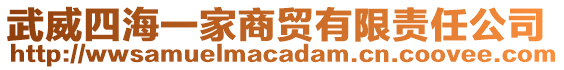 武威四海一家商贸有限责任公司
http://wwsamuelmacadam.cn.coovee.com